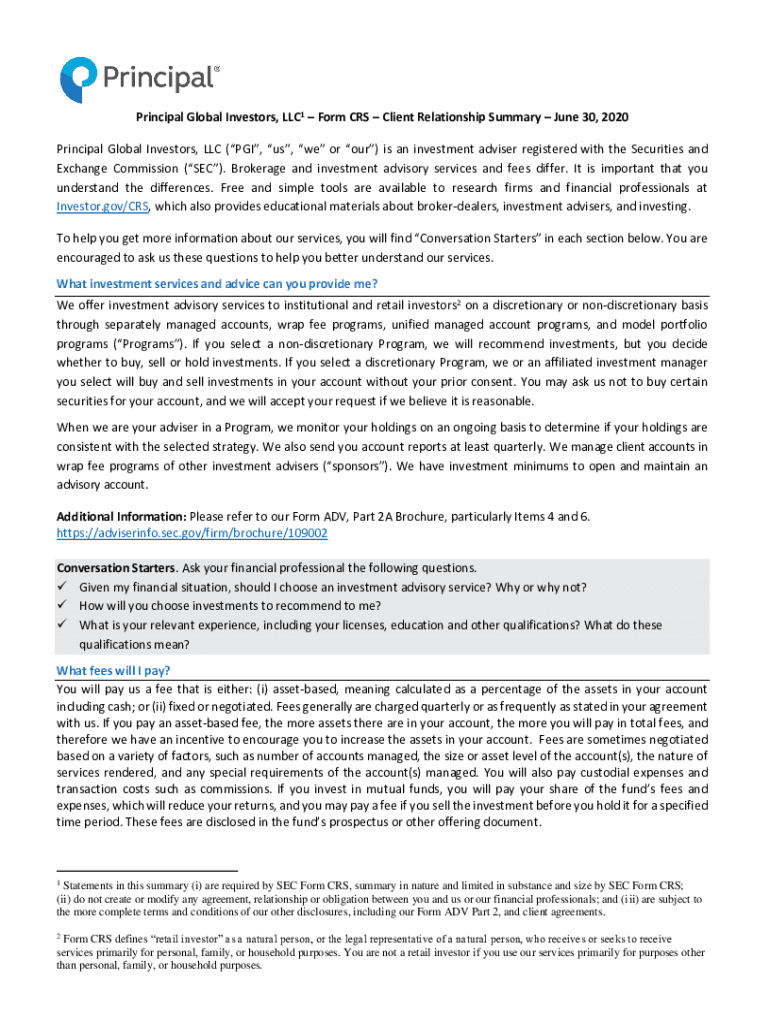 Principal®

Principal Global Investors, LLC$^1$ – Form CRS – Client Relationship Summary – June 30, 2020

Principal Global Investors, LLC ("PGI", "us", "we" or "our") is an investment adviser registered with the Securities and Exchange Commission ("SEC"). Brokerage and investment advisory services and fees differ. It is important that you understand the differences. Free and simple tools are available to research firms and financial professionals at Investor.gov/CRS, which also provides educational materials about broker-dealers, investment advisers, and investing.

To help you get more information about our services, you will find "Conversation Starters" in each section below. You are encouraged to ask us these questions to help you better understand our services.

What investment services and advice can you provide me?

We offer investment advisory services to institutional and retail investors$^2$ on a discretionary or non-discretionary basis through separately managed accounts, wrap fee programs, unified managed account programs, and model portfolio programs ("Programs"). If you select a non-discretionary Program, we will recommend investments, but you decide whether to buy, sell or hold investments. If you select a discretionary Program, we or an affiliated investment manager you select will buy and sell investments in your account without your prior consent. You may ask us not to buy certain securities for your account, and we will accept your request if we believe it is reasonable.

When we are your adviser in a Program, we monitor your holdings on an ongoing basis to determine if your holdings are consistent with the selected strategy. We also send you account reports at least quarterly. We manage client accounts in wrap fee programs of other investment advisers ("sponsors"). We have investment minimums to open and maintain an advisory account.

Additional Information: Please refer to our Form ADV, Part 2A Brochure, particularly Items 4 and 6. https://adviserinfo.sec.gov/firm/brochure/109002

Conversation Starters. Ask your financial professional the following questions.
✓ Given my financial situation, should I choose an investment advisory service? Why or why not?
✓ How will you choose investments to recommend to me?
✓ What is your relevant experience, including your licenses, education and other qualifications? What do these qualifications mean?

What fees will I pay?

You will pay us a fee that is either: (i) asset-based, meaning calculated as a percentage of the assets in your account including cash; or (ii) fixed or negotiated. Fees generally are charged quarterly or as frequently as stated in your agreement with us. If you pay an asset-based fee, the more assets there are in your account, the more you will pay in total fees, and therefore we have an incentive to encourage you to increase the assets in your account. Fees are sometimes negotiated based on a variety of factors, such as number of accounts managed, the size or asset level of the account(s), the nature of services rendered, and any special requirements of the account(s) managed. You will also pay custodial expenses and transaction costs such as commissions. If you invest in mutual funds, you will pay your share of the fund's fees and expenses, which will reduce your returns, and you may pay a fee if you sell the investment before you hold it for a specified time period. These fees are disclosed in the fund's prospectus or other offering document.

$^1$ Statements in this summary (i) are required by SEC Form CRS, summary in nature and limited in substance and size by SEC Form CRS; (ii) do not create or modify any agreement, relationship or obligation between you and us or our financial professionals; and (iii) are subject to the more complete terms and conditions of our other disclosures, including our Form ADV Part 2, and client agreements.

$^2$ Form CRS defines "retail investor" as a natural person, or the legal representative of a natural person, who receives or seeks to receive services primarily for personal, family, or household purposes. You are not a retail investor if you use our services primarily for purposes other than personal, family, or household purposes.